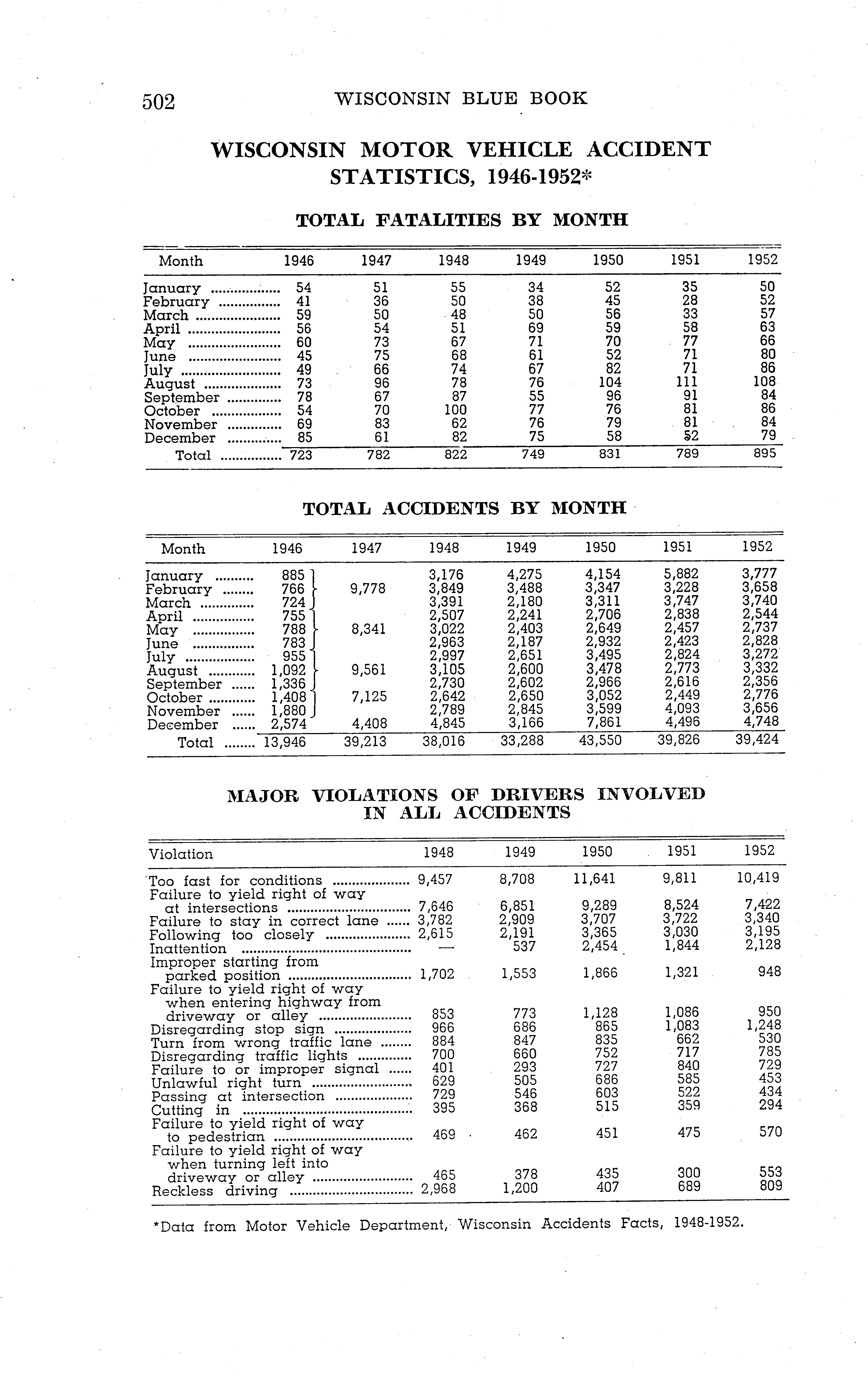 502 WISCONSIN BLUE BOOK

WISCONSIN MOTOR VEHICLE ACCIDENT STATISTICS, 1946-1952*

TOTAL FATALITIES BY MONTH

| Month | 1946 | 1947 | 1948 | 1949 | 1950 | 1951 | 1952 |
|---|---|---|---|---|---|---|---|
| January | 54 | 51 | 55 | 34 | 52 | 35 | 50 |
| February | 41 | 36 | 50 | 38 | 45 | 28 | 52 |
| March | 59 | 50 | 48 | 50 | 56 | 33 | 57 |
| April | 56 | 54 | 51 | 69 | 59 | 58 | 63 |
| May | 60 | 73 | 67 | 71 | 70 | 77 | 66 |
| June | 45 | 75 | 68 | 61 | 52 | 71 | 80 |
| July | 49 | 66 | 74 | 67 | 82 | 71 | 86 |
| August | 73 | 96 | 78 | 76 | 104 | 111 | 108 |
| September | 78 | 67 | 87 | 55 | 96 | 91 | 84 |
| October | 54 | 70 | 100 | 77 | 76 | 81 | 86 |
| November | 69 | 83 | 62 | 76 | 79 | 81 | 84 |
| December | 85 | 61 | 82 | 75 | 58 | 52 | 79 |
| Total | 723 | 782 | 822 | 749 | 831 | 789 | 895 |

TOTAL ACCIDENTS BY MONTH

| Month | 1946 | 1947 | 1948 | 1949 | 1950 | 1951 | 1952 |
|---|---|---|---|---|---|---|---|
| January | 885 | | 3,176 | 4,275 | 4,154 | 5,882 | 3,777 |
| February | 766 | 9,778 | 3,849 | 3,488 | 3,347 | 3,228 | 3,658 |
| March | 724 | | 3,391 | 2,180 | 3,311 | 3,747 | 3,740 |
| April | 755 | | 2,507 | 2,241 | 2,706 | 2,838 | 2,544 |
| May | 788 | 8,341 | 3,022 | 2,403 | 2,649 | 2,457 | 2,737 |
| June | 783 | | 2,963 | 2,187 | 2,932 | 2,423 | 2,828 |
| July | 955 | | 2,997 | 2,651 | 3,495 | 2,824 | 3,272 |
| August | 1,092 | 9,561 | 3,105 | 2,600 | 3,478 | 2,773 | 3,332 |
| September | 1,336 | | 2,730 | 2,602 | 2,966 | 2,616 | 2,356 |
| October | 1,408 | 7,125 | 2,642 | 2,650 | 3,052 | 2,449 | 2,776 |
| November | 1,880 | | 2,789 | 2,845 | 3,599 | 4,093 | 3,656 |
| December | 2,574 | 4,408 | 4,845 | 3,166 | 7,861 | 4,496 | 4,748 |
| Total | 13,946 | 39,213 | 38,016 | 33,288 | 43,550 | 39,826 | 39,424 |

MAJOR VIOLATIONS OF DRIVERS INVOLVED IN ALL ACCIDENTS

| Violation | 1948 | 1949 | 1950 | 1951 | 1952 |
|---|---|---|---|---|---|
| Too fast for conditions | 9,457 | 8,708 | 11,641 | 9,811 | 10,419 |
| Failure to yield right of way at intersections | 7,646 | 6,851 | 9,289 | 8,524 | 7,422 |
| Failure to stay in correct lane | 3,782 | 2,909 | 3,707 | 3,722 | 3,340 |
| Following too closely | 2,615 | 2,191 | 3,365 | 3,030 | 3,195 |
| Inattention | — | 537 | 2,454 | 1,844 | 2,128 |
| Improper starting from parked position | 1,702 | 1,553 | 1,866 | 1,321 | 948 |
| Failure to yield right of way when entering highway from driveway or alley | 853 | 773 | 1,128 | 1,086 | 950 |
| Disregarding stop sign | 966 | 686 | 865 | 1,083 | 1,248 |
| Turn from wrong traffic lane | 884 | 847 | 835 | 662 | 530 |
| Disregarding traffic lights | 700 | 660 | 752 | 717 | 785 |
| Failure to or improper signal | 401 | 293 | 727 | 840 | 729 |
| Unlawful right turn | 629 | 505 | 686 | 585 | 453 |
| Passing at intersection | 729 | 546 | 603 | 522 | 434 |
| Cutting in | 395 | 368 | 515 | 359 | 294 |
| Failure to yield right of way to pedestrian | 469 | 462 | 451 | 475 | 570 |
| Failure to yield right of way when turning left into driveway or alley | 465 | 378 | 435 | 300 | 553 |
| Reckless driving | 2,968 | 1,200 | 407 | 689 | 809 |

*Data from Motor Vehicle Department, Wisconsin Accidents Facts, 1948-1952.